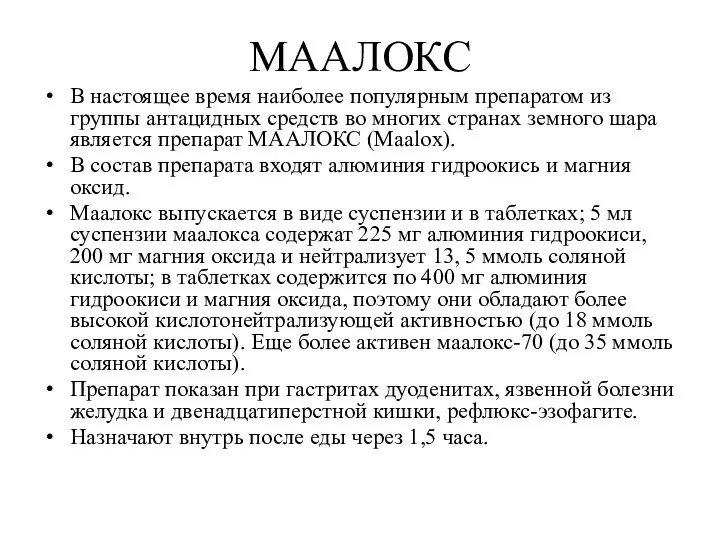 МААЛОКС

• В настоящее время наиболее популярным препаратом из группы антацидных средств во многих странах земного шара является препарат МААЛОКС (Maalox).

• В состав препарата входят алюминия гидроокись и магния оксид.

• Маалокс выпускается в виде суспензии и в таблетках; 5 мл суспензии маалокса содержат 225 мг алюминия гидроокиси, 200 мг магния оксида и нейтрализует 13, 5 ммоль соляной кислоты; в таблетках содержится по 400 мг алюминия гидроокиси и магния оксида, поэтому они обладают более высокой кислотонейтрализующей активностью (до 18 ммоль соляной кислоты). Еще более активен маалокс-70 (до 35 ммоль соляной кислоты).

• Препарат показан при гастритах дуоденитах, язвенной болезни желудка и двенадцатиперстной кишки, рефлюкс-эзофагите.

• Назначают внутрь после еды через 1,5 часа.